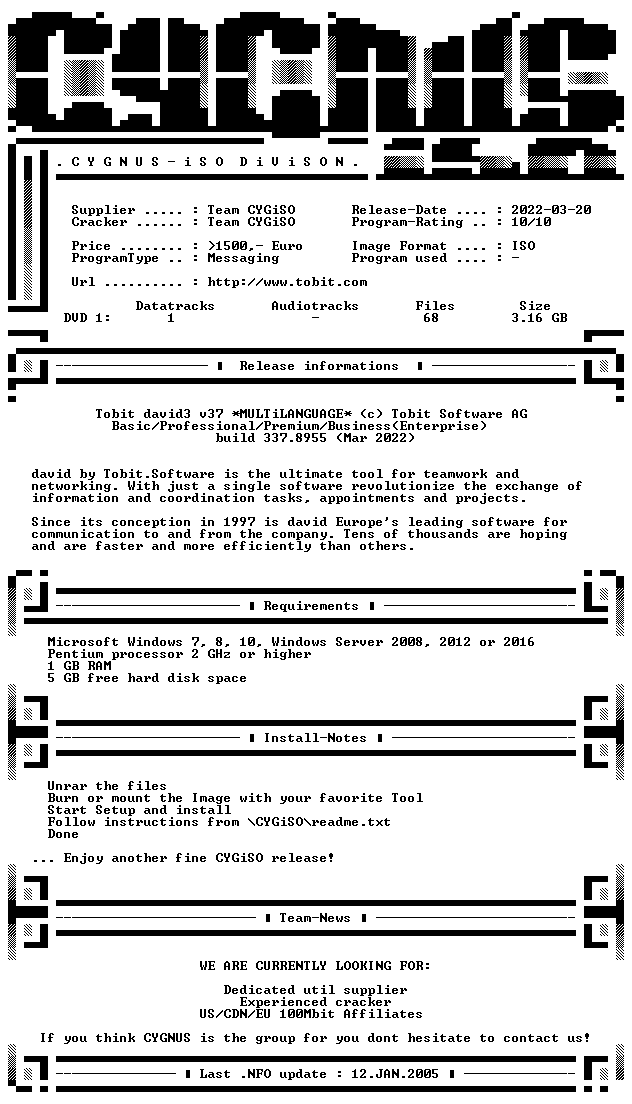 . C Y G N U S - i S O  D i V i S O N .

Supplier ..... : Team CYGiSO
Cracker ...... : Team CYGiSO

Price ........ : >1500,- Euro
ProgramType .. : Messaging

Url .......... : http://www.tobit.com

Release-Date .... : 2022-03-20
Program-Rating .. : 10/10

Image Format .... : ISO
Program used .... : -

| | Datatracks | Audiotracks | Files | Size |
|---|---|---|---|---|
| DVD 1: | 1 | - | 68 | 3.16 GB |

Release informations

Tobit david3 v37 *MULTiLANGUAGE* (c) Tobit Software AG
Basic/Professional/Premium/Business(Enterprise)
build 337.8955 (Mar 2022)

david by Tobit.Software is the ultimate tool for teamwork and networking. With just a single software revolutionize the exchange of information and coordination tasks, appointments and projects.

Since its conception in 1997 is david Europe's leading software for communication to and from the company. Tens of thousands are hoping and are faster and more efficiently than others.

Requirements

Microsoft Windows 7, 8, 10, Windows Server 2008, 2012 or 2016
Pentium processor 2 GHz or higher
1 GB RAM
5 GB free hard disk space

Install-Notes

Unrar the files
Burn or mount the Image with your favorite Tool
Start Setup and install
Follow instructions from \CYGiSO\readme.txt
Done

... Enjoy another fine CYGiSO release!

Team-News

WE ARE CURRENTLY LOOKING FOR:

Dedicated util supplier
Experienced cracker
US/CDN/EU 100Mbit Affiliates

If you think CYGNUS is the group for you dont hesitate to contact us!

Last .NFO update : 12.JAN.2005